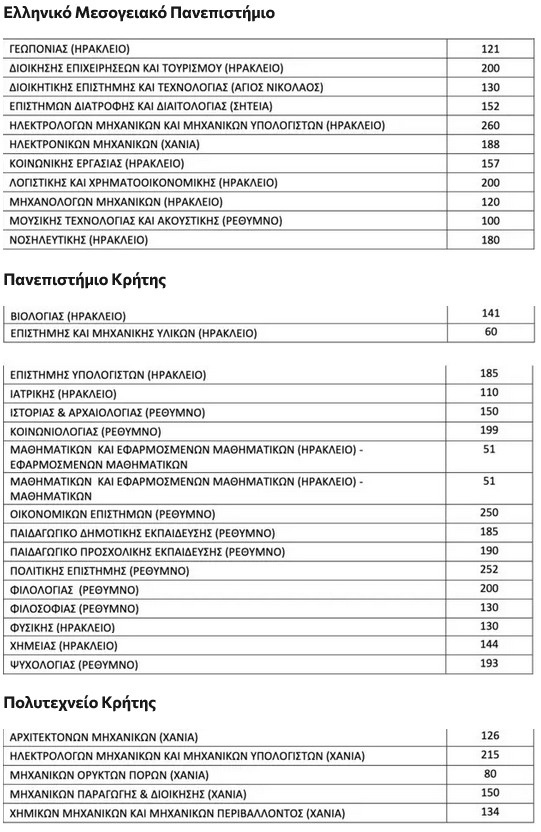 Ελληνικό Μεσογειακό Πανεπιστήμιο

| | |
|---|---|
| ΓΕΩΠΟΝΙΑΣ (ΗΡΑΚΛΕΙΟ) | 121 |
| ΔΙΟΙΚΗΣΗΣ ΕΠΙΧΕΙΡΗΣΕΩΝ ΚΑΙ ΤΟΥΡΙΣΜΟΥ (ΗΡΑΚΛΕΙΟ) | 200 |
| ΔΙΟΙΚΗΤΙΚΗΣ ΕΠΙΣΤΗΜΗΣ ΚΑΙ ΤΕΧΝΟΛΟΓΙΑΣ (ΑΓΙΟΣ ΝΙΚΟΛΑΟΣ) | 130 |
| ΕΠΙΣΤΗΜΩΝ ΔΙΑΤΡΟΦΗΣ ΚΑΙ ΔΙΑΙΤΟΛΟΓΙΑΣ (ΣΗΤΕΙΑ) | 152 |
| ΗΛΕΚΤΡΟΛΟΓΩΝ ΜΗΧΑΝΙΚΩΝ ΚΑΙ ΜΗΧΑΝΙΚΩΝ ΥΠΟΛΟΓΙΣΤΩΝ (ΗΡΑΚΛΕΙΟ) | 260 |
| ΗΛΕΚΤΡΟΝΙΚΩΝ ΜΗΧΑΝΙΚΩΝ (ΧΑΝΙΑ) | 188 |
| ΚΟΙΝΩΝΙΚΗΣ ΕΡΓΑΣΙΑΣ (ΗΡΑΚΛΕΙΟ) | 157 |
| ΛΟΓΙΣΤΙΚΗΣ ΚΑΙ ΧΡΗΜΑΤΟΟΙΚΟΝΟΜΙΚΗΣ (ΗΡΑΚΛΕΙΟ) | 200 |
| ΜΗΧΑΝΟΛΟΓΩΝ ΜΗΧΑΝΙΚΩΝ (ΗΡΑΚΛΕΙΟ) | 120 |
| ΜΟΥΣΙΚΗΣ ΤΕΧΝΟΛΟΓΙΑΣ ΚΑΙ ΑΚΟΥΣΤΙΚΗΣ (ΡΕΘΥΜΝΟ) | 100 |
| ΝΟΣΗΛΕΥΤΙΚΗΣ (ΗΡΑΚΛΕΙΟ) | 180 |

Πανεπιστήμιο Κρήτης

| | |
|---|---|
| ΒΙΟΛΟΓΙΑΣ (ΗΡΑΚΛΕΙΟ) | 141 |
| ΕΠΙΣΤΗΜΗΣ ΚΑΙ ΜΗΧΑΝΙΚΗΣ ΥΛΙΚΩΝ (ΗΡΑΚΛΕΙΟ) | 60 |

| | |
|---|---|
| ΕΠΙΣΤΗΜΗΣ ΥΠΟΛΟΓΙΣΤΩΝ (ΗΡΑΚΛΕΙΟ) | 185 |
| ΙΑΤΡΙΚΗΣ (ΗΡΑΚΛΕΙΟ) | 110 |
| ΙΣΤΟΡΙΑΣ & ΑΡΧΑΙΟΛΟΓΙΑΣ (ΡΕΘΥΜΝΟ) | 150 |
| ΚΟΙΝΩΝΙΟΛΟΓΙΑΣ (ΡΕΘΥΜΝΟ) | 199 |
| ΜΑΘΗΜΑΤΙΚΩΝ ΚΑΙ ΕΦΑΡΜΟΣΜΕΝΩΝ ΜΑΘΗΜΑΤΙΚΩΝ (ΗΡΑΚΛΕΙΟ) - ΕΦΑΡΜΟΣΜΕΝΩΝ ΜΑΘΗΜΑΤΙΚΩΝ | 51 |
| ΜΑΘΗΜΑΤΙΚΩΝ ΚΑΙ ΕΦΑΡΜΟΣΜΕΝΩΝ ΜΑΘΗΜΑΤΙΚΩΝ (ΗΡΑΚΛΕΙΟ) - ΜΑΘΗΜΑΤΙΚΩΝ | 51 |
| ΟΙΚΟΝΟΜΙΚΩΝ ΕΠΙΣΤΗΜΩΝ (ΡΕΘΥΜΝΟ) | 250 |
| ΠΑΙΔΑΓΩΓΙΚΟ ΔΗΜΟΤΙΚΗΣ ΕΚΠΑΙΔΕΥΣΗΣ (ΡΕΘΥΜΝΟ) | 185 |
| ΠΑΙΔΑΓΩΓΙΚΟ ΠΡΟΣΧΟΛΙΚΗΣ ΕΚΠΑΙΔΕΥΣΗΣ (ΡΕΘΥΜΝΟ) | 190 |
| ΠΟΛΙΤΙΚΗΣ ΕΠΙΣΤΗΜΗΣ (ΡΕΘΥΜΝΟ) | 252 |
| ΦΙΛΟΛΟΓΙΑΣ (ΡΕΘΥΜΝΟ) | 200 |
| ΦΙΛΟΣΟΦΙΑΣ (ΡΕΘΥΜΝΟ) | 130 |
| ΦΥΣΙΚΗΣ (ΗΡΑΚΛΕΙΟ) | 130 |
| ΧΗΜΕΙΑΣ (ΗΡΑΚΛΕΙΟ) | 144 |
| ΨΥΧΟΛΟΓΙΑΣ (ΡΕΘΥΜΝΟ) | 193 |

Πολυτεχνείο Κρήτης

| | |
|---|---|
| ΑΡΧΙΤΕΚΤΟΝΩΝ ΜΗΧΑΝΙΚΩΝ (ΧΑΝΙΑ) | 126 |
| ΗΛΕΚΤΡΟΛΟΓΩΝ ΜΗΧΑΝΙΚΩΝ ΚΑΙ ΜΗΧΑΝΙΚΩΝ ΥΠΟΛΟΓΙΣΤΩΝ (ΧΑΝΙΑ) | 215 |
| ΜΗΧΑΝΙΚΩΝ ΟΡΥΚΤΩΝ ΠΟΡΩΝ (ΧΑΝΙΑ) | 80 |
| ΜΗΧΑΝΙΚΩΝ ΠΑΡΑΓΩΓΗΣ & ΔΙΟΙΚΗΣΗΣ (ΧΑΝΙΑ) | 150 |
| ΧΗΜΙΚΩΝ ΜΗΧΑΝΙΚΩΝ ΚΑΙ ΜΗΧΑΝΙΚΩΝ ΠΕΡΙΒΑΛΛΟΝΤΟΣ (ΧΑΝΙΑ) | 134 |